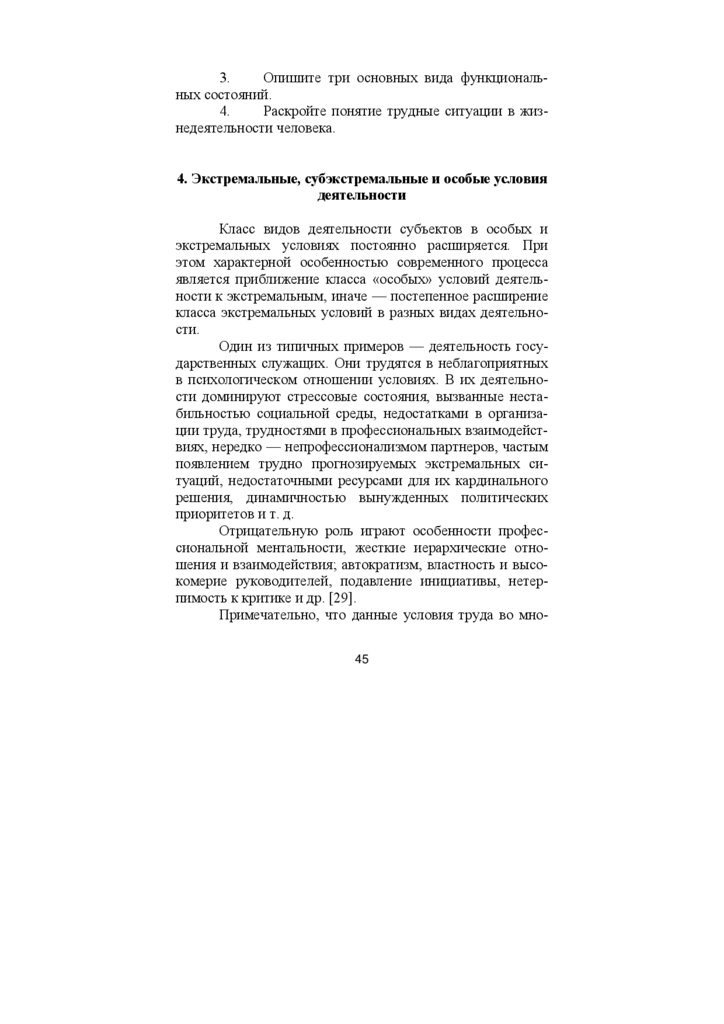 3. Опишите три основных вида функциональных состояний.

4. Раскройте понятие трудные ситуации в жизнедеятельности человека.

4. Экстремальные, субэкстремальные и особые условия деятельности

Класс видов деятельности субъектов в особых и экстремальных условиях постоянно расширяется. При этом характерной особенностью современного процесса является приближение класса «особых» условий деятельности к экстремальным, иначе — постепенное расширение класса экстремальных условий в разных видах деятельности.

Один из типичных примеров — деятельность государственных служащих. Они трудятся в неблагоприятных в психологическом отношении условиях. В их деятельности доминируют стрессовые состояния, вызванные нестабильностью социальной среды, недостатками в организации труда, трудностями в профессиональных взаимодействиях, нередко — непрофессионализмом партнеров, частым появлением трудно прогнозируемых экстремальных ситуаций, недостаточными ресурсами для их кардинального решения, динамичностью вынужденных политических приоритетов и т. д.

Отрицательную роль играют особенности профессиональной ментальности, жесткие иерархические отношения и взаимодействия; автократизм, властность и высокомерие руководителей, подавление инициативы, нетерпимость к критике и др. [29].

Примечательно, что данные условия труда во мно-

45